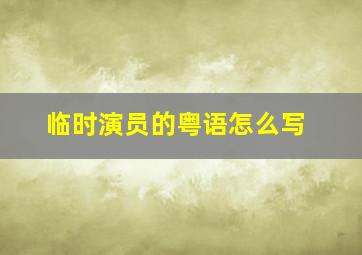 临时演员的粤语怎么写